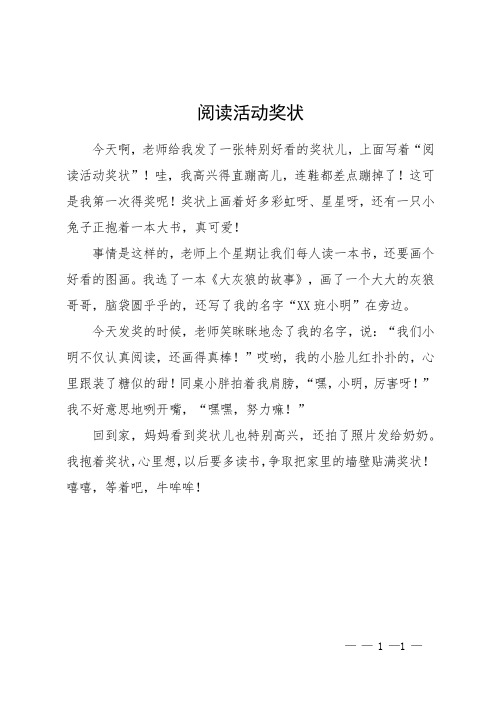 阅读活动奖状

今天啊，老师给我发了一张特别好看的奖状儿，上面写着“阅读活动奖状”！哇，我高兴得直蹦高儿，连鞋都差点蹦掉了！这可是我第一次得奖呢！奖状上画着好多彩虹呀、星星呀，还有一只小兔子正抱着一本大书，真可爱！

事情是这样的，老师上个星期让我们每人读一本书，还要画个好看的图画。我选了一本《大灰狼的故事》，画了一个大大的灰狼哥哥，脑袋圆乎乎的，还写了我的名字“XX班小明”在旁边。

今天发奖的时候，老师笑眯眯地念了我的名字，说：“我们小明不仅认真阅读，还画得真棒！”哎哟，我的小脸儿红扑扑的，心里跟装了糖似的甜！同桌小胖拍着我肩膀，“嘿，小明，厉害呀！”我不好意思地咧开嘴，“嘿嘿，努力嘛！”

回到家，妈妈看到奖状儿也特别高兴，还拍了照片发给奶奶。我抱着奖状，心里想，以后要多读书，争取把家里的墙壁贴满奖状！嘻嘻，等着吧，牛哞哞！

— — 1 —1 —